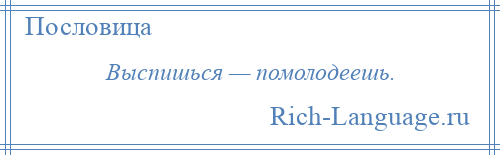 Пословица

Выспишься — помолодеешь.

Rich-Language.ru